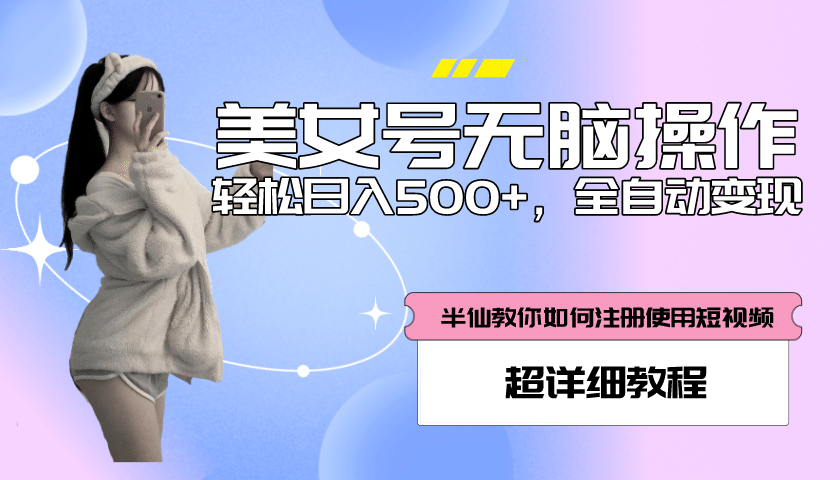 美女号无脑操作

轻松日入500+，全自动变现

半仙教你如何注册使用短视频

超详细教程